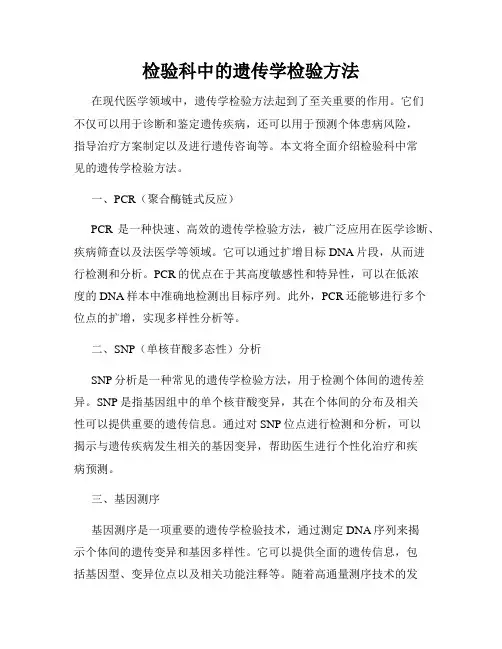 检验科中的遗传学检验方法

在现代医学领域中，遗传学检验方法起到了至关重要的作用。它们不仅可以用于诊断和鉴定遗传疾病，还可以用于预测个体患病风险，指导治疗方案制定以及进行遗传咨询等。本文将全面介绍检验科中常见的遗传学检验方法。

一、PCR（聚合酶链式反应）

PCR 是一种快速、高效的遗传学检验方法，被广泛应用在医学诊断、疾病筛查以及法医学等领域。它可以通过扩增目标 DNA 片段，从而进行检测和分析。PCR 的优点在于其高度敏感性和特异性，可以在低浓度的 DNA 样本中准确地检测出目标序列。此外，PCR 还能够进行多个位点的扩增，实现多样性分析等。

二、SNP（单核苷酸多态性）分析

SNP 分析是一种常见的遗传学检验方法，用于检测个体间的遗传差异。SNP 是指基因组中的单个核苷酸变异，其在个体间的分布及相关性可以提供重要的遗传信息。通过对 SNP 位点进行检测和分析，可以揭示与遗传疾病发生相关的基因变异，帮助医生进行个性化治疗和疾病预测。

三、基因测序

基因测序是一项重要的遗传学检验技术，通过测定 DNA 序列来揭示个体间的遗传变异和基因多样性。它可以提供全面的遗传信息，包括基因型、变异位点以及相关功能注释等。随着高通量测序技术的发